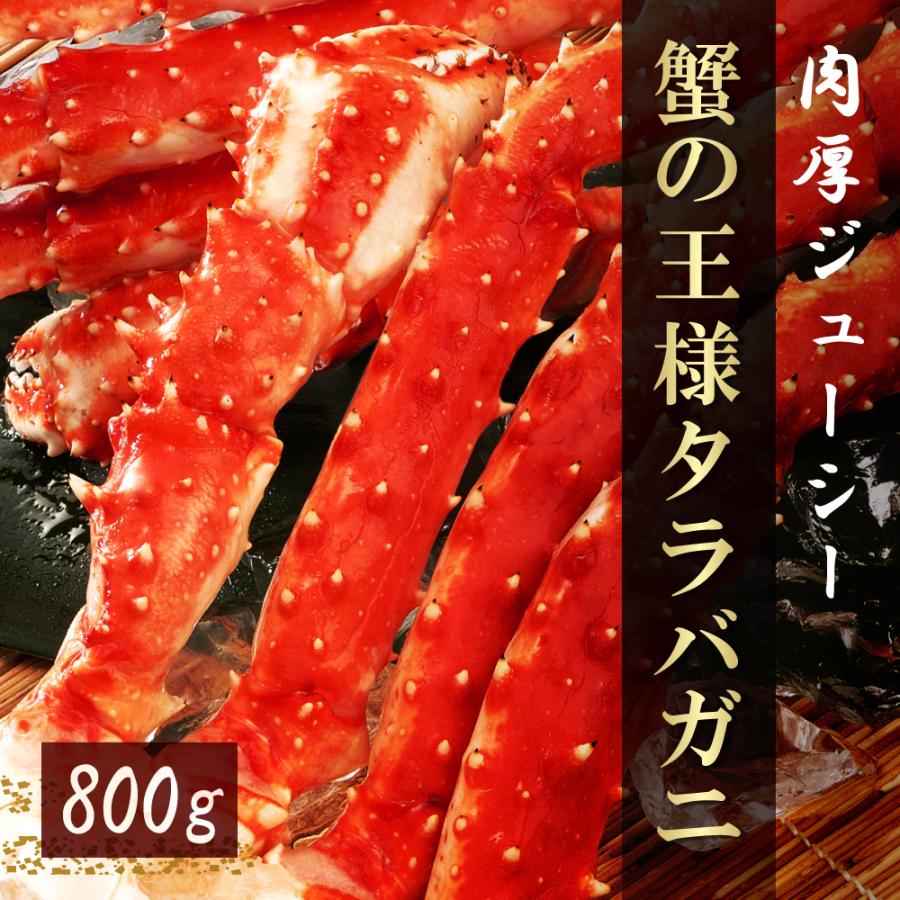 肉厚ジューシー

蟹の王様タラバガニ

800g